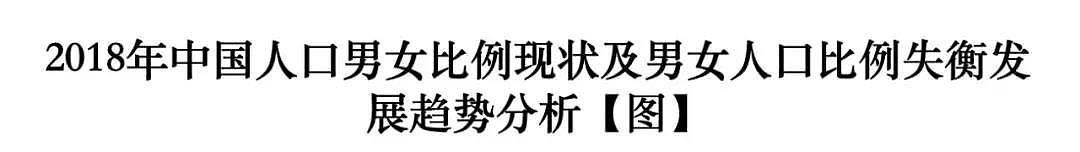 2018年中国人口男女比例现状及男女人口比例失衡发展趋势分析【图】